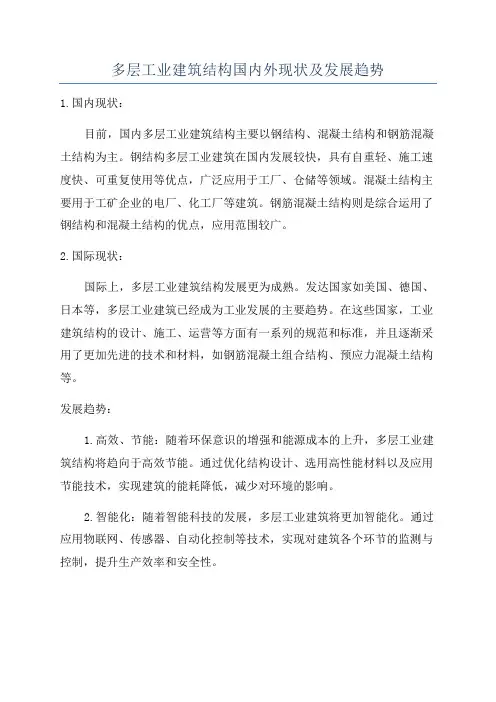 多层工业建筑结构国内外现状及发展趋势

1. 国内现状：

目前，国内多层工业建筑结构主要以钢结构、混凝土结构和钢筋混凝土结构为主。钢结构多层工业建筑在国内发展较快，具有自重轻、施工速度快、可重复使用等优点，广泛应用于工厂、仓储等领域。混凝土结构主要用于工矿企业的电厂、化工厂等建筑。钢筋混凝土结构则是综合运用了钢结构和混凝土结构的优点，应用范围较广。

2. 国际现状：

国际上，多层工业建筑结构发展更为成熟。发达国家如美国、德国、日本等，多层工业建筑已经成为工业发展的主要趋势。在这些国家，工业建筑结构的设计、施工、运营等方面有一系列的规范和标准，并且逐渐采用了更加先进的技术和材料，如钢筋混凝土组合结构、预应力混凝土结构等。

发展趋势：

1. 高效、节能：随着环保意识的增强和能源成本的上升，多层工业建筑结构将趋向于高效节能。通过优化结构设计、选用高性能材料以及应用节能技术，实现建筑的能耗降低，减少对环境的影响。

2. 智能化：随着智能科技的发展，多层工业建筑将更加智能化。通过应用物联网、传感器、自动化控制等技术，实现对建筑各个环节的监测与控制，提升生产效率和安全性。